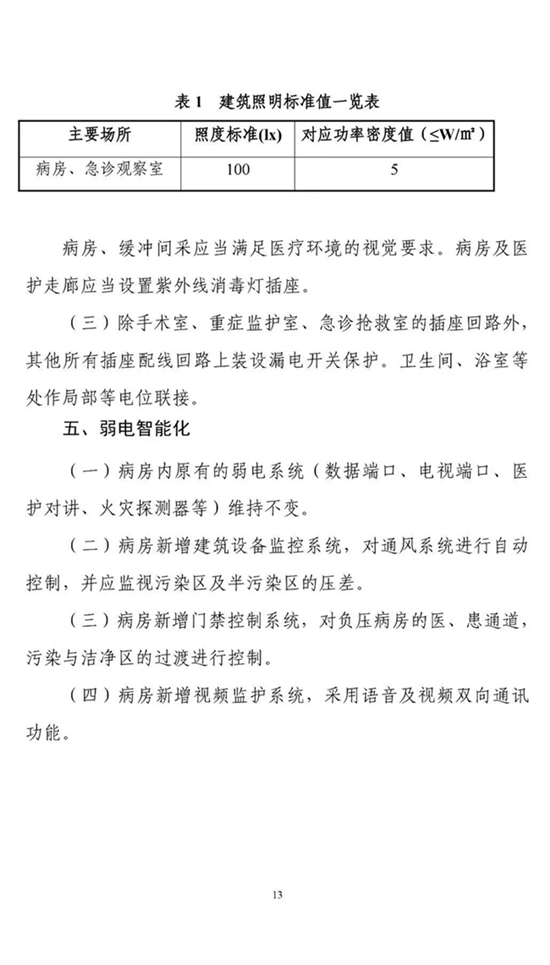 表 1　建筑照明标准值一览表

| 主要场所 | 照度标准(lx) | 对应功率密度值（≤W/㎡） |
|---|---|---|
| 病房、急诊观察室 | 100 | 5 |

病房、缓冲间采应当满足医疗环境的视觉要求。病房及医护走廊应当设置紫外线消毒灯插座。

（三）除手术室、重症监护室、急诊抢救室的插座回路外，其他所有插座配线回路上装设漏电开关保护。卫生间、浴室等处作局部等电位联接。

五、弱电智能化

（一）病房内原有的弱电系统（数据端口、电视端口、医护对讲、火灾探测器等）维持不变。

（二）病房新增建筑设备监控系统，对通风系统进行自动控制，并应监视污染区及半污染区的压差。

（三）病房新增门禁控制系统，对负压病房的医、患通道，污染与洁净区的过渡进行控制。

（四）病房新增视频监护系统，采用语音及视频双向通讯功能。

13